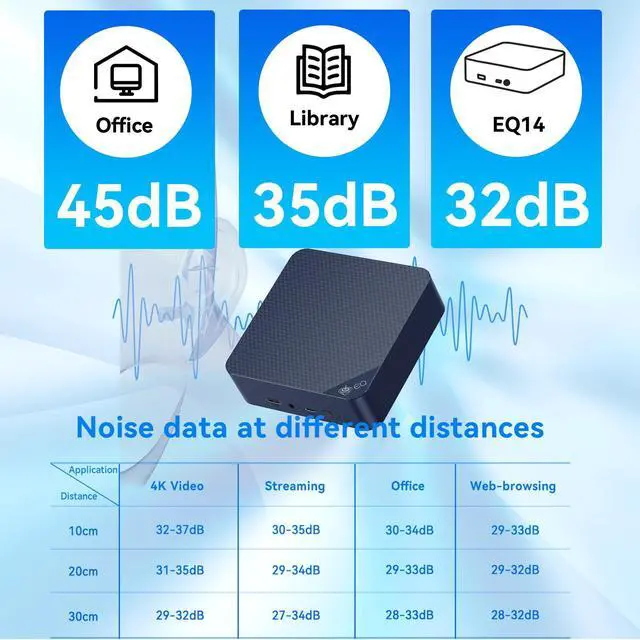 Office
45dB

Library
35dB

EQ14
32dB

EQ

Noise data at different distances

| Application / Distance | 4K Video | Streaming | Office | Web-browsing |
|---|---|---|---|---|
| 10cm | 32-37dB | 30-35dB | 30-34dB | 29-33dB |
| 20cm | 31-35dB | 29-34dB | 29-33dB | 29-32dB |
| 30cm | 29-32dB | 27-34dB | 28-33dB | 28-32dB |